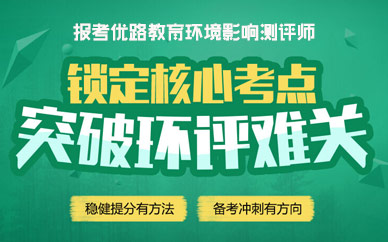 报考优路教育环境影响测评师

锁定核心考点

突破环评难关

稳健提分有方法

备考冲刺有方向